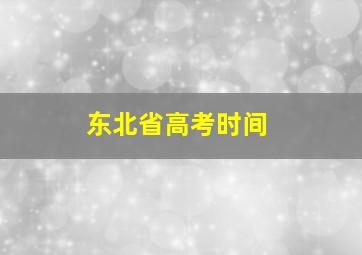 东北省高考时间